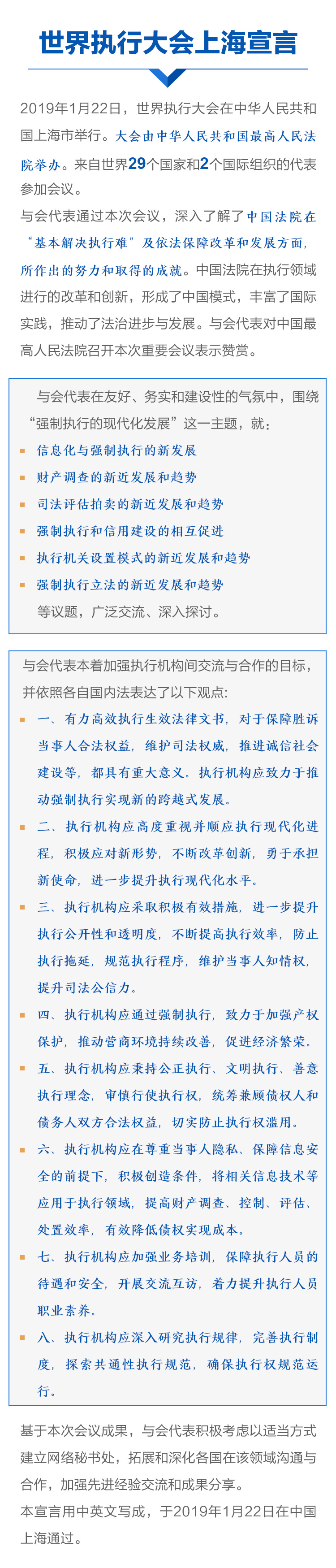 世界执行大会上海宣言

2019年1月22日，世界执行大会在中华人民共和国上海市举行。大会由中华人民共和国最高人民法院举办。来自世界29个国家和2个国际组织的代表参加会议。

与会代表通过本次会议，深入了解了中国法院在“基本解决执行难”及依法保障改革和发展方面，所作出的努力和取得的成就。中国法院在执行领域进行的改革和创新，形成了中国模式，丰富了国际实践，推动了法治进步与发展。与会代表对中国最高人民法院召开本次重要会议表示赞赏。

与会代表在友好、务实和建设性的气氛中，围绕“强制执行的现代化发展”这一主题，就：

信息化与强制执行的新发展

财产调查的新近发展和趋势

司法评估拍卖的新近发展和趋势

强制执行和信用建设的相互促进

执行机关设置模式的新近发展和趋势

强制执行立法的新近发展和趋势

等议题，广泛交流、深入探讨。

与会代表本着加强执行机构间交流与合作的目标，并依照各自国内法表达了以下观点：

一、有力高效执行生效法律文书，对于保障胜诉当事人合法权益，维护司法权威，推进诚信社会建设等，都具有重大意义。执行机构应致力于推动强制执行实现新的跨越式发展。

二、执行机构应高度重视并顺应执行现代化进程，积极应对新形势，不断改革创新，勇于承担新使命，进一步提升执行现代化水平。

三、执行机构应采取积极有效措施，进一步提升执行公开性和透明度，不断提高执行效率，防止执行拖延，规范执行程序，维护当事人知情权，提升司法公信力。

四、执行机构应通过强制执行，致力于加强产权保护，推动营商环境持续改善，促进经济繁荣。

五、执行机构应秉持公正执行、文明执行、善意执行理念，审慎行使执行权，统筹兼顾债权人和债务人双方合法权益，切实防止执行权滥用。

六、执行机构应在尊重当事人隐私、保障信息安全的前提下，积极创造条件，将相关信息技术等应用于执行领域，提高财产调查、控制、评估、处置效率，有效降低债权实现成本。

七、执行机构应加强业务培训，保障执行人员的待遇和安全，开展交流互访，着力提升执行人员职业素养。

八、执行机构应深入研究执行规律，完善执行制度，探索共通性执行规范，确保执行权规范运行。

基于本次会议成果，与会代表积极考虑以适当方式建立网络秘书处，拓展和深化各国在该领域沟通与合作，加强先进经验交流和成果分享。

本宣言用中英文写成，于2019年1月22日在中国上海通过。